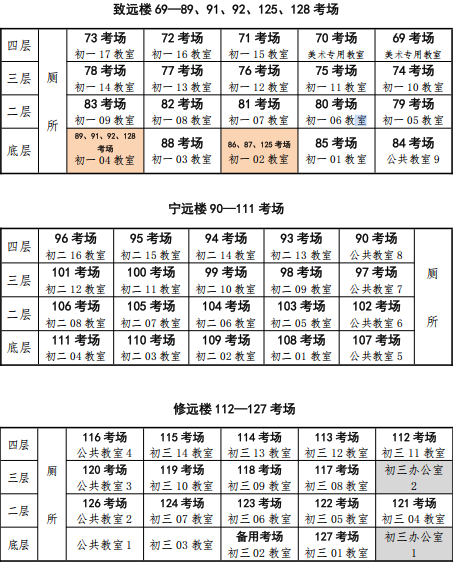 致远楼 69—89、91、92、125、128 考场

| 四层 | 厕所 | 73 考场 初一 17 教室 | 72 考场 初一 16 教室 | 71 考场 初一 15 教室 | 70 考场 美术专用教室 | 69 考场 美术专用教室 |
|---|---|---|---|---|---|---|
| 三层 | | 78 考场 初一 14 教室 | 77 考场 初一 13 教室 | 76 考场 初一 12 教室 | 75 考场 初一 11 教室 | 74 考场 初一 10 教室 |
| 二层 | | 83 考场 初一 09 教室 | 82 考场 初一 08 教室 | 81 考场 初一 07 教室 | 80 考场 初一 06 教室 | 79 考场 初一 05 教室 |
| 底层 | | 89、91、92、128 考场 初一 04 教室 | 88 考场 初一 03 教室 | 86、87、125 考场 初一 02 教室 | 85 考场 初一 01 教室 | 84 考场 公共教室 9 |

宁远楼 90—111 考场

| 四层 | 96 考场 初二 16 教室 | 95 考场 初二 15 教室 | 94 考场 初二 14 教室 | 93 考场 初二 13 教室 | 90 考场 公共教室 8 | 厕所 |
|---|---|---|---|---|---|---|
| 三层 | 101 考场 初二 12 教室 | 100 考场 初二 11 教室 | 99 考场 初二 10 教室 | 98 考场 初二 09 教室 | 97 考场 公共教室 7 | |
| 二层 | 106 考场 初二 08 教室 | 105 考场 初二 07 教室 | 104 考场 初二 06 教室 | 103 考场 初二 05 教室 | 102 考场 公共教室 6 | |
| 底层 | 111 考场 初二 04 教室 | 110 考场 初二 03 教室 | 109 考场 初二 02 教室 | 108 考场 初二 01 教室 | 107 考场 公共教室 5 | |

修远楼 112—127 考场

| 四层 | 厕所 | 116 考场 公共教室 4 | 115 考场 初三 14 教室 | 114 考场 初三 13 教室 | 113 考场 初三 12 教室 | 112 考场 初三 11 教室 |
|---|---|---|---|---|---|---|
| 三层 | | 120 考场 公共教室 3 | 119 考场 初三 10 教室 | 118 考场 初三 09 教室 | 117 考场 初三 08 教室 | 初三办公室 2 |
| 二层 | | 126 考场 公共教室 2 | 124 考场 初三 07 教室 | 123 考场 初三 06 教室 | 122 考场 初三 05 教室 | 121 考场 初三 04 教室 |
| 底层 | | 公共教室 1 | 初三 03 教室 | 备用考场 初三 02 教室 | 127 考场 初三 01 教室 | 初三办公室 1 |